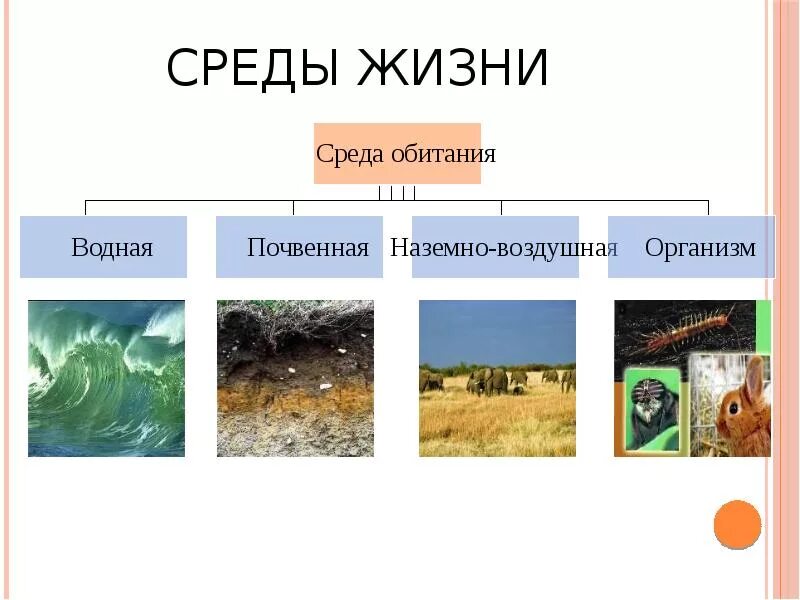 СРЕДЫ ЖИЗНИ

Среда обитания

Водная

Почвенная

Наземно-воздушная

Организм